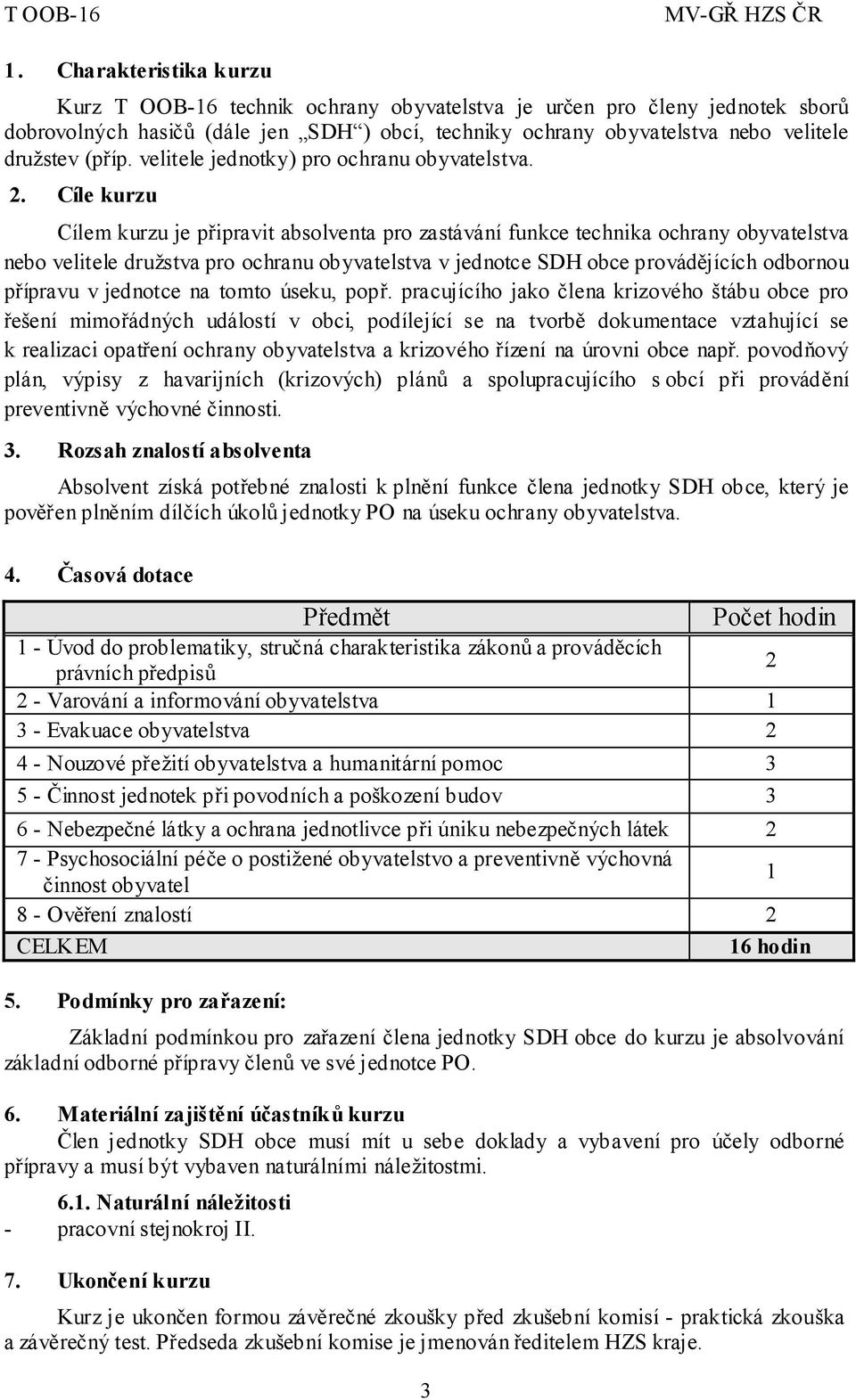 T OOB-16 MV-GŘ HZS ČR

1. Charakteristika kurzu

Kurz T OOB-16 technik ochrany obyvatelstva je určen pro členy jednotek sborů dobrovolných hasičů (dále jen „SDH“) obcí, techniky ochrany obyvatelstva nebo velitele družstev (příp. velitele jednotky) pro ochranu obyvatelstva.

2. Cíle kurzu

Cílem kurzu je připravit absolventa pro zastávání funkce technika ochrany obyvatelstva nebo velitele družstva pro ochranu obyvatelstva v jednotce SDH obce provádějících odbornou přípravu v jednotce na tomto úseku, popř. pracujícího jako člena krizového štábu obce pro řešení mimořádných událostí v obci, podílející se na tvorbě dokumentace vztahující se k realizaci opatření ochrany obyvatelstva a krizového řízení na úrovni obce např. povodňový plán, výpisy z havarijních (krizových) plánů a spolupracujícího s obcí při provádění preventivně výchovné činnosti.

3. Rozsah znalostí absolventa

Absolvent získá potřebné znalosti k plnění funkce člena jednotky SDH obce, který je pověřen plněním dílčích úkolů jednotky PO na úseku ochrany obyvatelstva.

4. Časová dotace

| Předmět | Počet hodin |
|---|---|
| 1 - Úvod do problematiky, stručná charakteristika zákonů a prováděcích právních předpisů | 2 |
| 2 - Varování a informování obyvatelstva | 1 |
| 3 - Evakuace obyvatelstva | 2 |
| 4 - Nouzové přežití obyvatelstva a humanitární pomoc | 3 |
| 5 - Činnost jednotek při povodních a poškození budov | 3 |
| 6 - Nebezpečné látky a ochrana jednotlivce při úniku nebezpečných látek | 2 |
| 7 - Psychosociální péče o postižené obyvatelstvo a preventivně výchovná činnost obyvatel | 1 |
| 8 - Ověření znalostí | 2 |
| CELKEM | 16 hodin |

5. Podmínky pro zařazení:

Základní podmínkou pro zařazení člena jednotky SDH obce do kurzu je absolvování základní odborné přípravy členů ve své jednotce PO.

6. Materiální zajištění účastníků kurzu
Člen jednotky SDH obce musí mít u sebe doklady a vybavení pro účely odborné přípravy a musí být vybaven naturálními náležitostmi.

6.1. Naturální náležitosti
- pracovní stejnokroj II.

7. Ukončení kurzu

Kurz je ukončen formou závěrečné zkoušky před zkušební komisí - praktická zkouška a závěrečný test. Předseda zkušební komise je jmenován ředitelem HZS kraje.

3